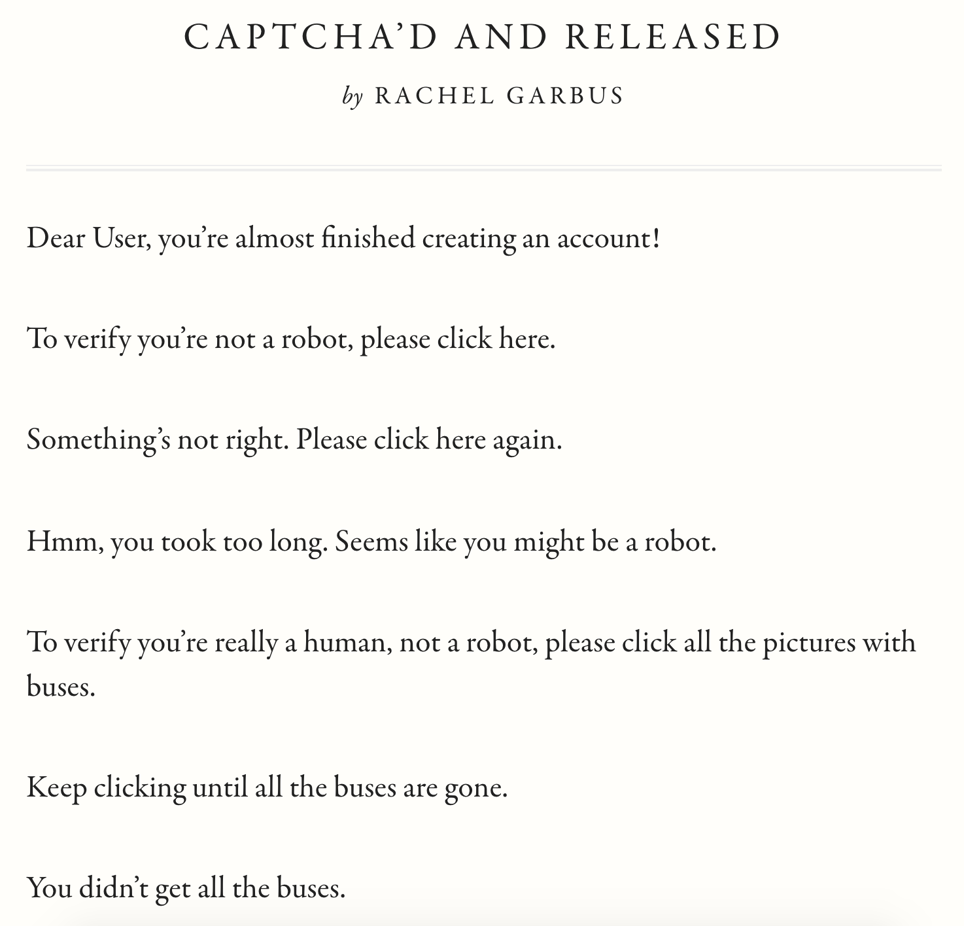 CAPTCHA'D AND RELEASED

by RACHEL GARBUS

Dear User, you're almost finished creating an account!

To verify you're not a robot, please click here.

Something's not right. Please click here again.

Hmm, you took too long. Seems like you might be a robot.

To verify you're really a human, not a robot, please click all the pictures with buses.

Keep clicking until all the buses are gone.

You didn't get all the buses.